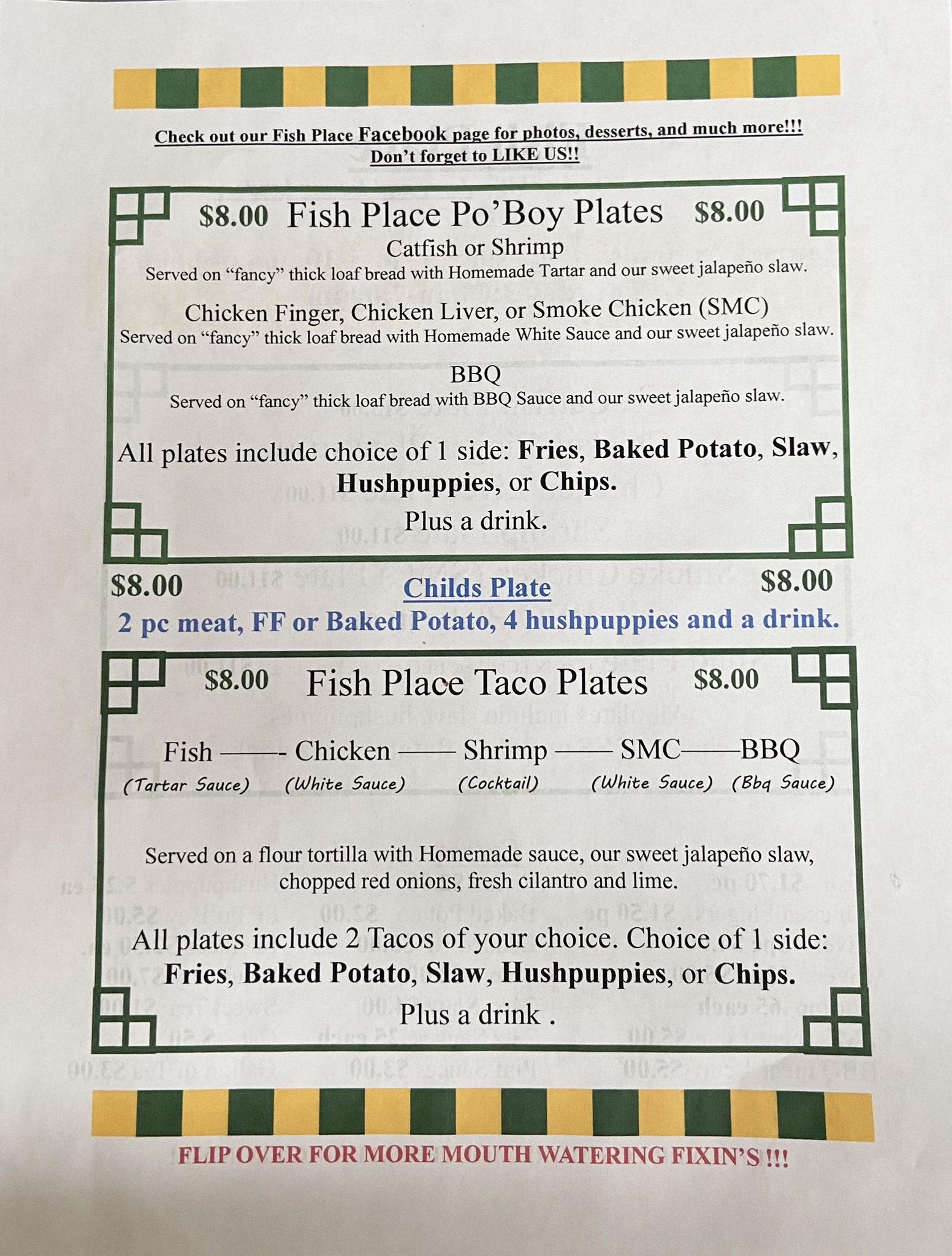 Check out our Fish Place Facebook page for photos, desserts, and much more!!!
Don't forget to LIKE US!!

$8.00 Fish Place Po'Boy Plates $8.00

Catfish or Shrimp

Served on "fancy" thick loaf bread with Homemade Tartar and our sweet jalapeño slaw.

Chicken Finger, Chicken Liver, or Smoke Chicken (SMC)

Served on "fancy" thick loaf bread with Homemade White Sauce and our sweet jalapeño slaw.

BBQ

Served on "fancy" thick loaf bread with BBQ Sauce and our sweet jalapeño slaw.

All plates include choice of 1 side: Fries, Baked Potato, Slaw, Hushpuppies, or Chips.

Plus a drink.

$8.00 Childs Plate $8.00

2 pc meat, FF or Baked Potato, 4 hushpuppies and a drink.

$8.00 Fish Place Taco Plates $8.00

Fish ——- Chicken —— Shrimp —— SMC——BBQ
(Tartar Sauce) (White Sauce) (Cocktail) (White Sauce) (Bbq Sauce)

Served on a flour tortilla with Homemade sauce, our sweet jalapeño slaw, chopped red onions, fresh cilantro and lime.

All plates include 2 Tacos of your choice. Choice of 1 side: Fries, Baked Potato, Slaw, Hushpuppies, or Chips.

Plus a drink .

FLIP OVER FOR MORE MOUTH WATERING FIXIN'S !!!